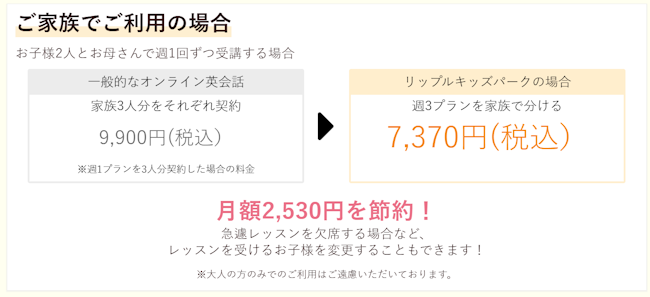 ご家族でご利用の場合

お子様2人とお母さんで週1回ずつ受講する場合

一般的なオンライン英会話

家族3人分をそれぞれ契約

9,900円(税込)

※週1プランを3人分契約した場合の料金

リップルキッズパークの場合

週3プランを家族で分ける

7,370円(税込)

月額2,530円を節約！

急遽レッスンを欠席する場合など、
レッスンを受けるお子様を変更することもできます！

※大人の方のみでのご利用はご遠慮いただいております。